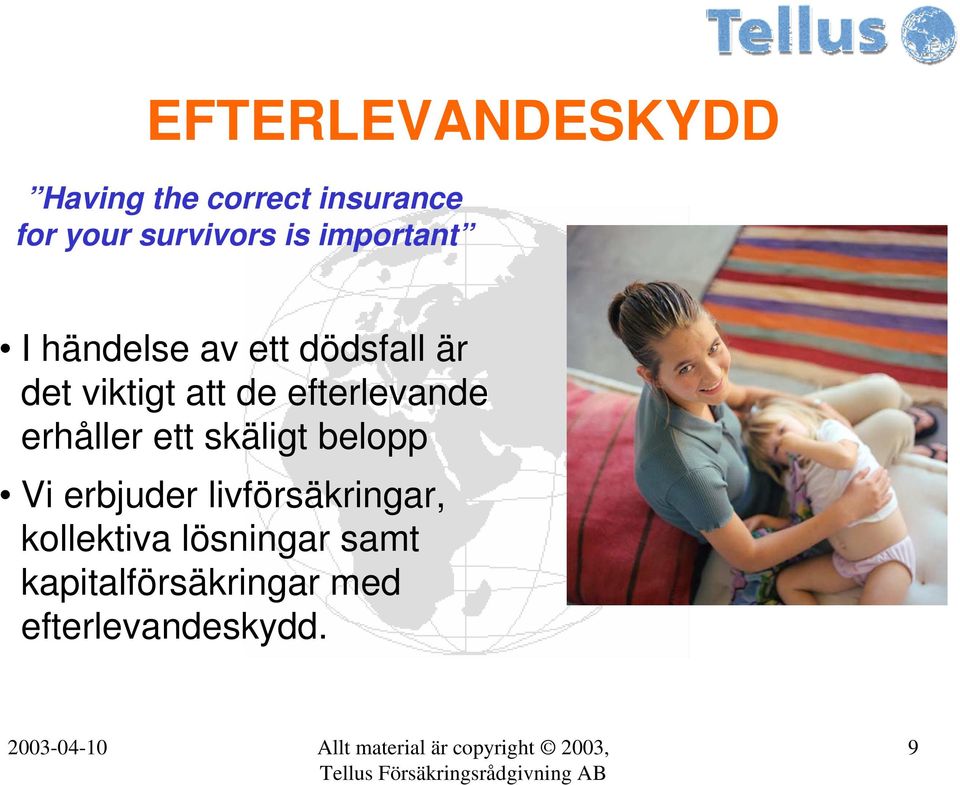 Tellus

EFTERLEVANDESKYDD

”Having the correct insurance for your survivors is important”

• I händelse av ett dödsfall är det viktigt att de efterlevande erhåller ett skäligt belopp

• Vi erbjuder livförsäkringar, kollektiva lösningar samt kapitalförsäkringar med efterlevandeskydd.

2003-04-10

Allt material är copyright © 2003, Tellus Försäkringsrådgivning AB

9